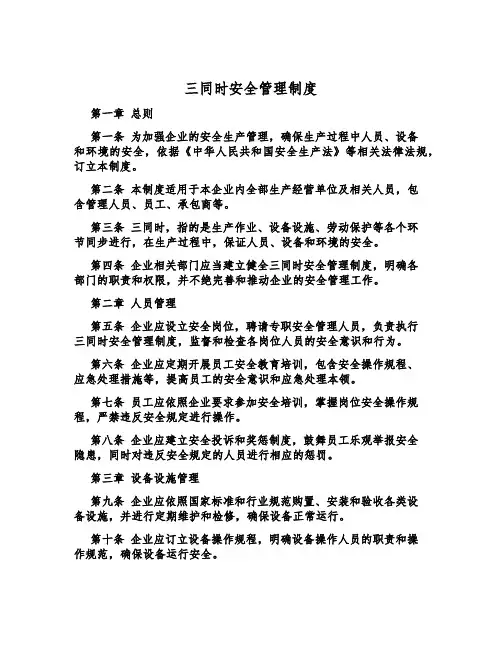 三同时安全管理制度

第一章 总则

第一条 为加强企业的安全生产管理，确保生产过程中人员、设备和环境的安全，依据《中华人民共和国安全生产法》等相关法律法规，订立本制度。

第二条 本制度适用于本企业内全部生产经营单位及相关人员，包含管理人员、员工、承包商等。

第三条 三同时，指的是生产作业、设备设施、劳动保护等各个环节同步进行，在生产过程中，保证人员、设备和环境的安全。

第四条 企业相关部门应当建立健全三同时安全管理制度，明确各部门的职责和权限，并不绝完善和推动企业的安全管理工作。

第二章 人员管理

第五条 企业应设立安全岗位，聘请专职安全管理人员，负责执行三同时安全管理制度，监督和检查各岗位人员的安全意识和行为。

第六条 企业应定期开展员工安全教育培训，包含安全操作规程、应急处理措施等，提高员工的安全意识和应急处理本领。

第七条 员工应依照企业要求参加安全培训，掌握岗位安全操作规程，严禁违反安全规定进行操作。

第八条 企业应建立安全投诉和奖惩制度，鼓舞员工乐观举报安全隐患，同时对违反安全规定的人员进行相应的惩罚。

第三章 设备设施管理

第九条 企业应依照国家标准和行业规范购置、安装和验收各类设备设施，并进行定期维护和检修，确保设备正常运行。

第十条 企业应订立设备操作规程，明确设备操作人员的职责和操作规范，确保设备运行安全。